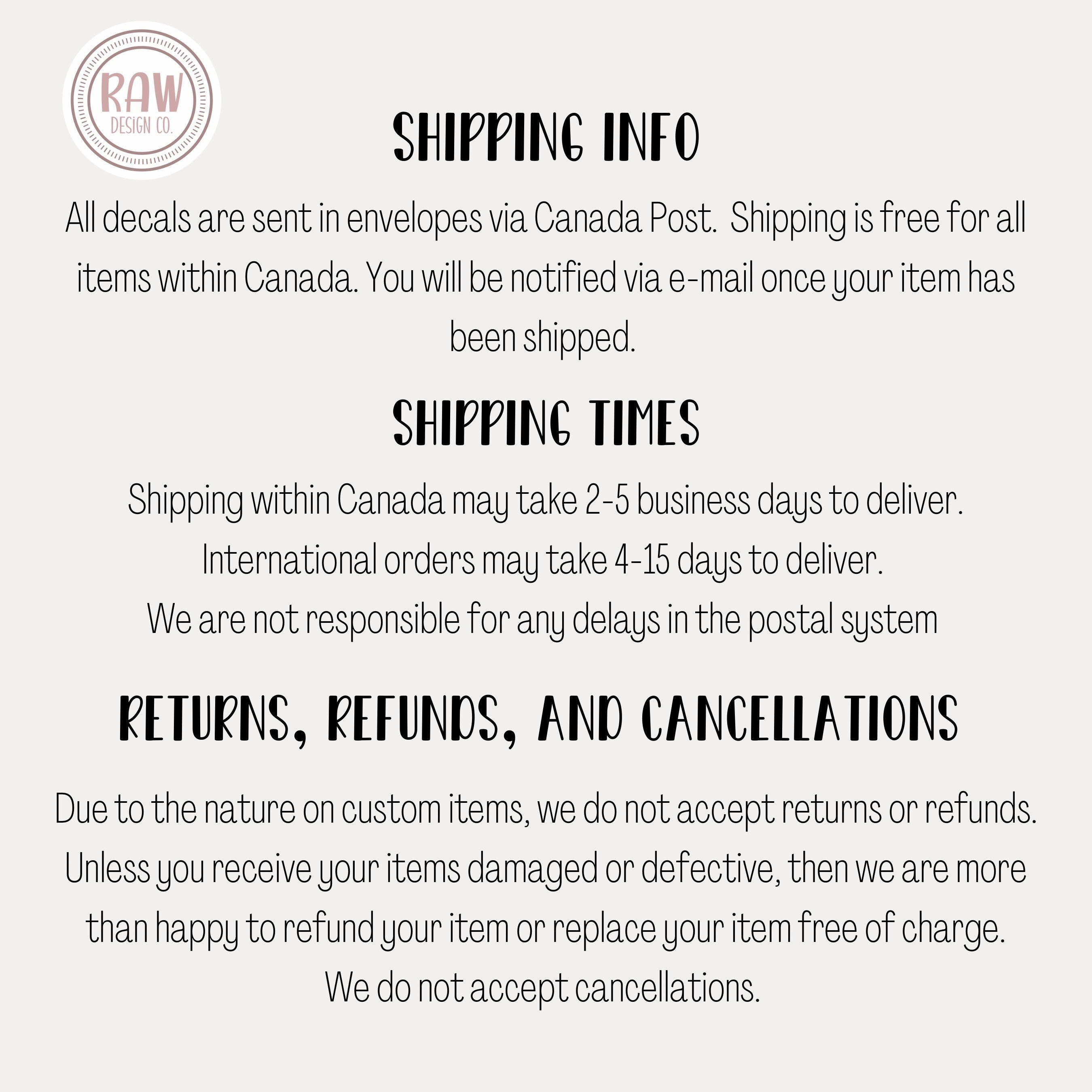 RAW
DESIGN CO.

SHIPPING INFO

All decals are sent in envelopes via Canada Post. Shipping is free for all items within Canada. You will be notified via e-mail once your item has been shipped.

SHIPPING TIMES

Shipping within Canada may take 2-5 business days to deliver.
International orders may take 4-15 days to deliver.
We are not responsible for any delays in the postal system

RETURNS, REFUNDS, AND CANCELLATIONS

Due to the nature on custom items, we do not accept returns or refunds. Unless you receive your items damaged or defective, then we are more than happy to refund your item or replace your item free of charge.
We do not accept cancellations.